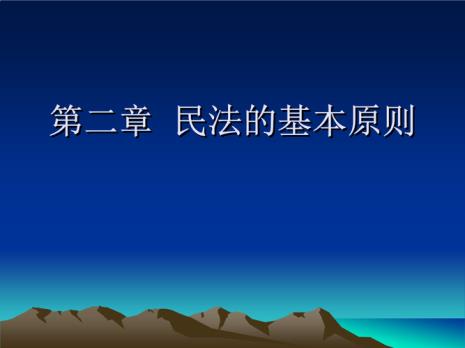 第二章 民法的基本原则